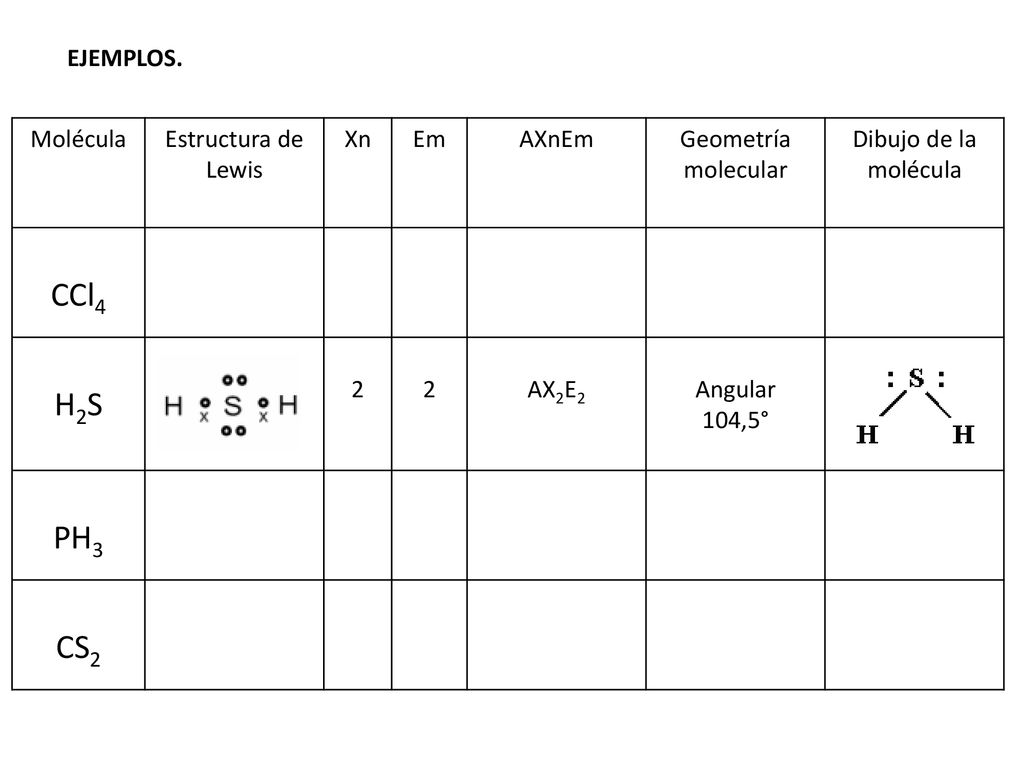 EJEMPLOS.

| Molécula | Estructura de Lewis | Xn | Em | AXnEm | Geometría molecular | Dibujo de la molécula |
|---|---|---|---|---|---|---|
| $CCl_4$ | | | | | | |
| $H_2S$ | H S H | 2 | 2 | $AX_2E_2$ | Angular 104,5° | S H H |
| $PH_3$ | | | | | | |
| $CS_2$ | | | | | | |